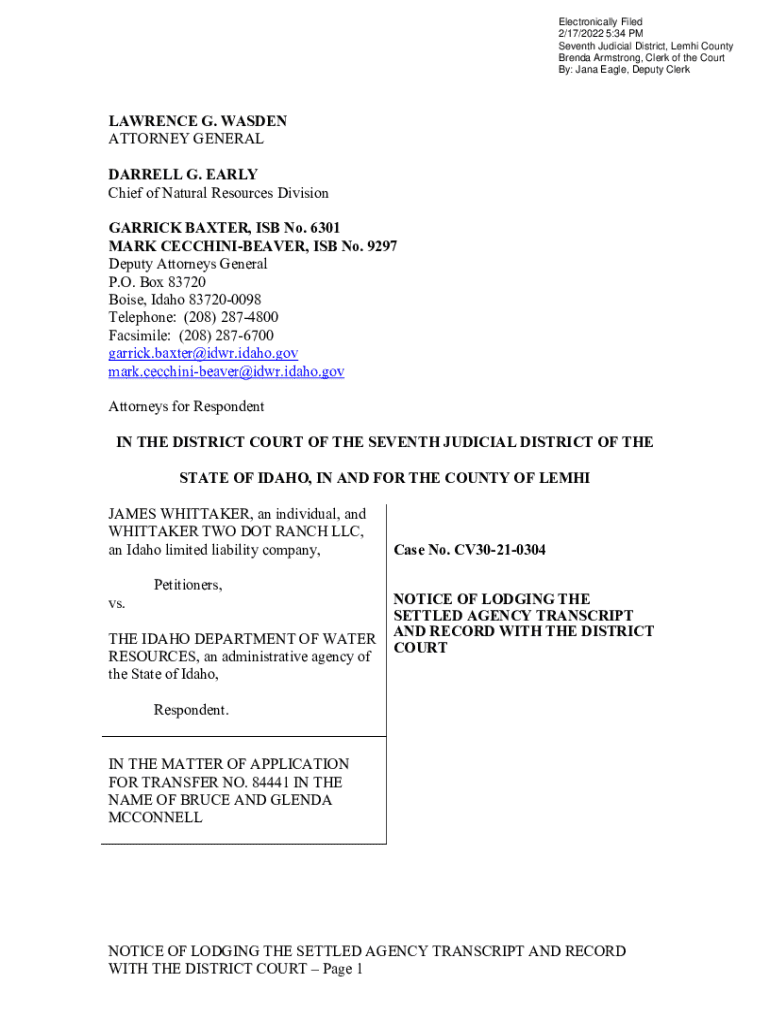 Electronically Filed
2/17/2022 5:34 PM
Seventh Judicial District, Lemhi County
Brenda Armstrong, Clerk of the Court
By: Jana Eagle, Deputy Clerk

LAWRENCE G. WASDEN
ATTORNEY GENERAL

DARRELL G. EARLY
Chief of Natural Resources Division

GARRICK BAXTER, ISB No. 6301
MARK CECCHINI-BEAVER, ISB No. 9297
Deputy Attorneys General
P.O. Box 83720
Boise, Idaho 83720-0098
Telephone: (208) 287-4800
Facsimile: (208) 287-6700
garrick.baxter@idwr.idaho.gov
mark.cecchini-beaver@idwr.idaho.gov

Attorneys for Respondent

IN THE DISTRICT COURT OF THE SEVENTH JUDICIAL DISTRICT OF THE

STATE OF IDAHO, IN AND FOR THE COUNTY OF LEMHI

JAMES WHITTAKER, an individual, and WHITTAKER TWO DOT RANCH LLC, an Idaho limited liability company,

Petitioners,

vs.

THE IDAHO DEPARTMENT OF WATER RESOURCES, an administrative agency of the State of Idaho,

Respondent.

IN THE MATTER OF APPLICATION FOR TRANSFER NO. 84441 IN THE NAME OF BRUCE AND GLENDA MCCONNELL

Case No. CV30-21-0304

NOTICE OF LODGING THE SETTLED AGENCY TRANSCRIPT AND RECORD WITH THE DISTRICT COURT

NOTICE OF LODGING THE SETTLED AGENCY TRANSCRIPT AND RECORD WITH THE DISTRICT COURT – Page 1